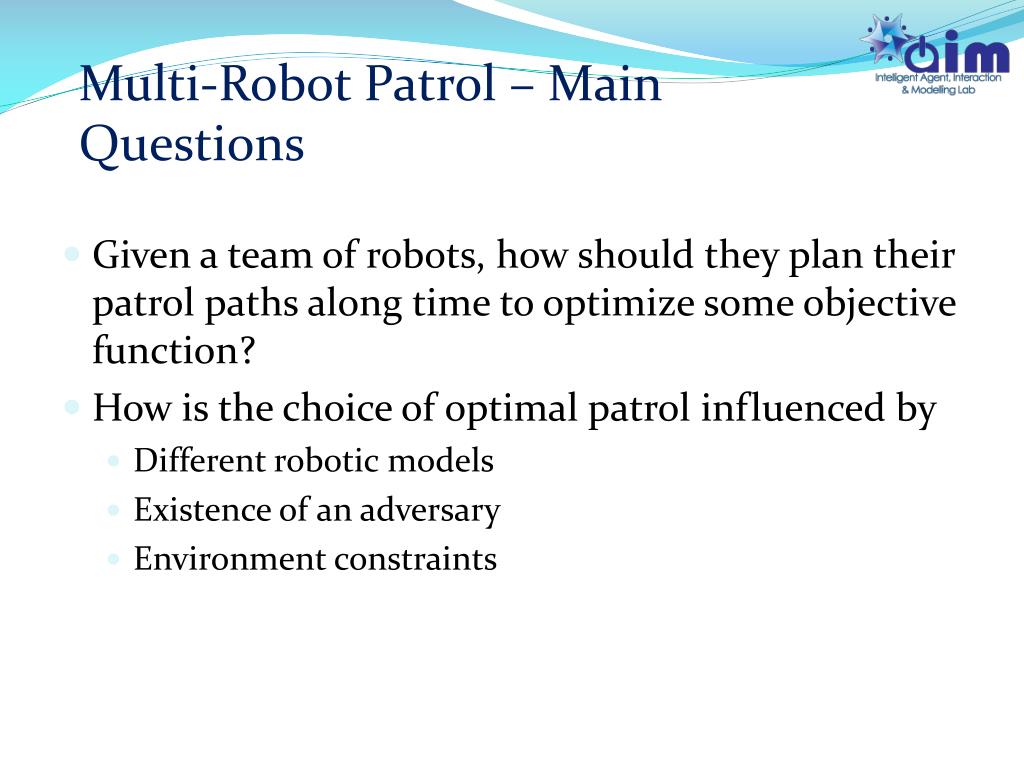 aim
Intelligent Agent, Interaction & Modelling Lab

Multi-Robot Patrol – Main Questions

Given a team of robots, how should they plan their patrol paths along time to optimize some objective function?
How is the choice of optimal patrol influenced by
Different robotic models
Existence of an adversary
Environment constraints